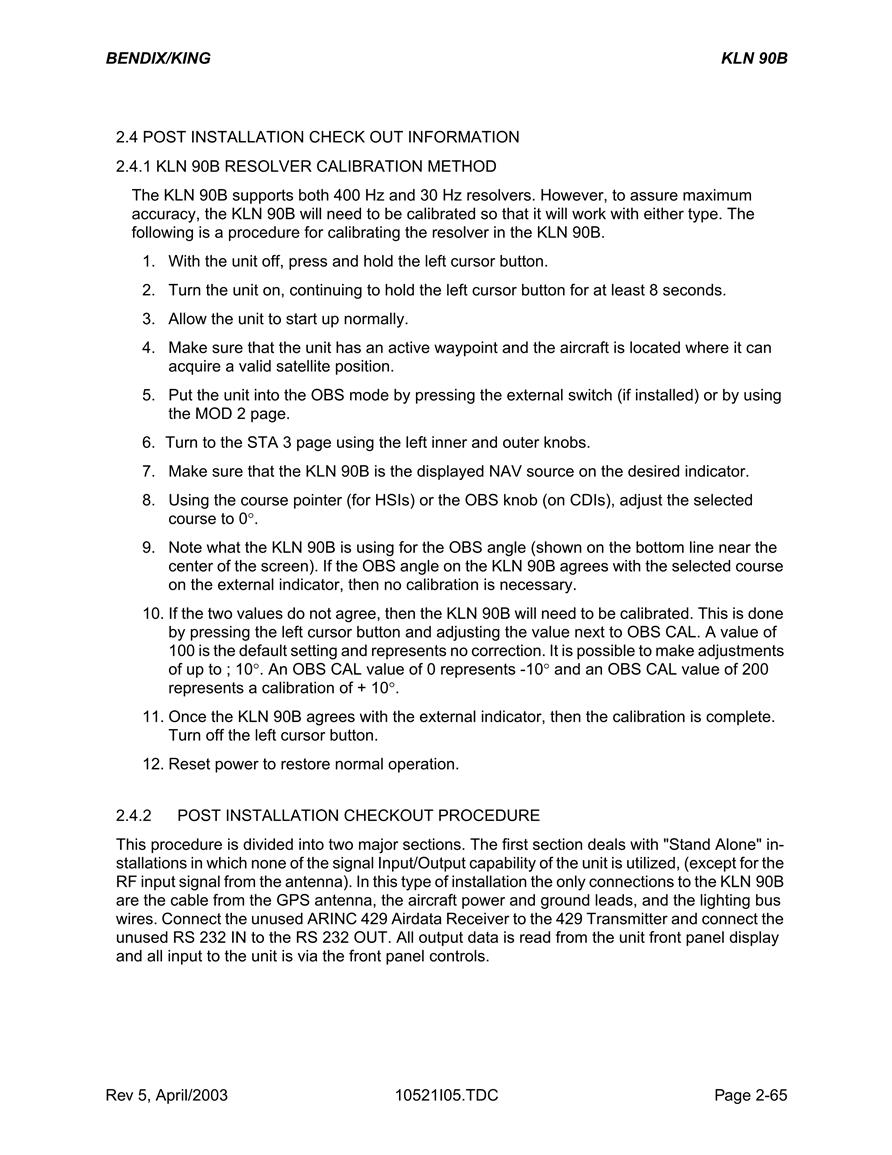 BENDIX/KING KLN 90B

2.4 POST INSTALLATION CHECK OUT INFORMATION

2.4.1 KLN 90B RESOLVER CALIBRATION METHOD

The KLN 90B supports both 400 Hz and 30 Hz resolvers. However, to assure maximum accuracy, the KLN 90B will need to be calibrated so that it will work with either type. The following is a procedure for calibrating the resolver in the KLN 90B.

1. With the unit off, press and hold the left cursor button.

2. Turn the unit on, continuing to hold the left cursor button for at least 8 seconds.

3. Allow the unit to start up normally.

4. Make sure that the unit has an active waypoint and the aircraft is located where it can acquire a valid satellite position.

5. Put the unit into the OBS mode by pressing the external switch (if installed) or by using the MOD 2 page.

6. Turn to the STA 3 page using the left inner and outer knobs.

7. Make sure that the KLN 90B is the displayed NAV source on the desired indicator.

8. Using the course pointer (for HSIs) or the OBS knob (on CDIs), adjust the selected course to 0°.

9. Note what the KLN 90B is using for the OBS angle (shown on the bottom line near the center of the screen). If the OBS angle on the KLN 90B agrees with the selected course on the external indicator, then no calibration is necessary.

10. If the two values do not agree, then the KLN 90B will need to be calibrated. This is done by pressing the left cursor button and adjusting the value next to OBS CAL. A value of 100 is the default setting and represents no correction. It is possible to make adjustments of up to ; 10°. An OBS CAL value of 0 represents -10° and an OBS CAL value of 200 represents a calibration of + 10°.

11. Once the KLN 90B agrees with the external indicator, then the calibration is complete. Turn off the left cursor button.

12. Reset power to restore normal operation.

2.4.2 POST INSTALLATION CHECKOUT PROCEDURE

This procedure is divided into two major sections. The first section deals with "Stand Alone" installations in which none of the signal Input/Output capability of the unit is utilized, (except for the RF input signal from the antenna). In this type of installation the only connections to the KLN 90B are the cable from the GPS antenna, the aircraft power and ground leads, and the lighting bus wires. Connect the unused ARINC 429 Airdata Receiver to the 429 Transmitter and connect the unused RS 232 IN to the RS 232 OUT. All output data is read from the unit front panel display and all input to the unit is via the front panel controls.

Rev 5, April/2003 10521I05.TDC Page 2-65